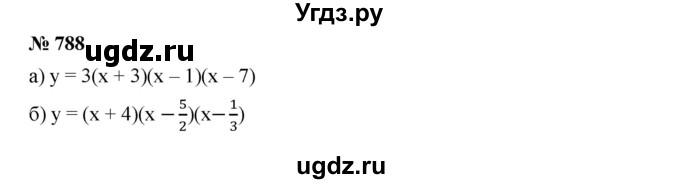 Угдз.ру

№ 788 ugdz.ru

а) $y = 3(x + 3)(x - 1)(x - 7)$

б) $y = (x + 4)(x - \frac{5}{2})(x - \frac{1}{3})$

ugdz.ru